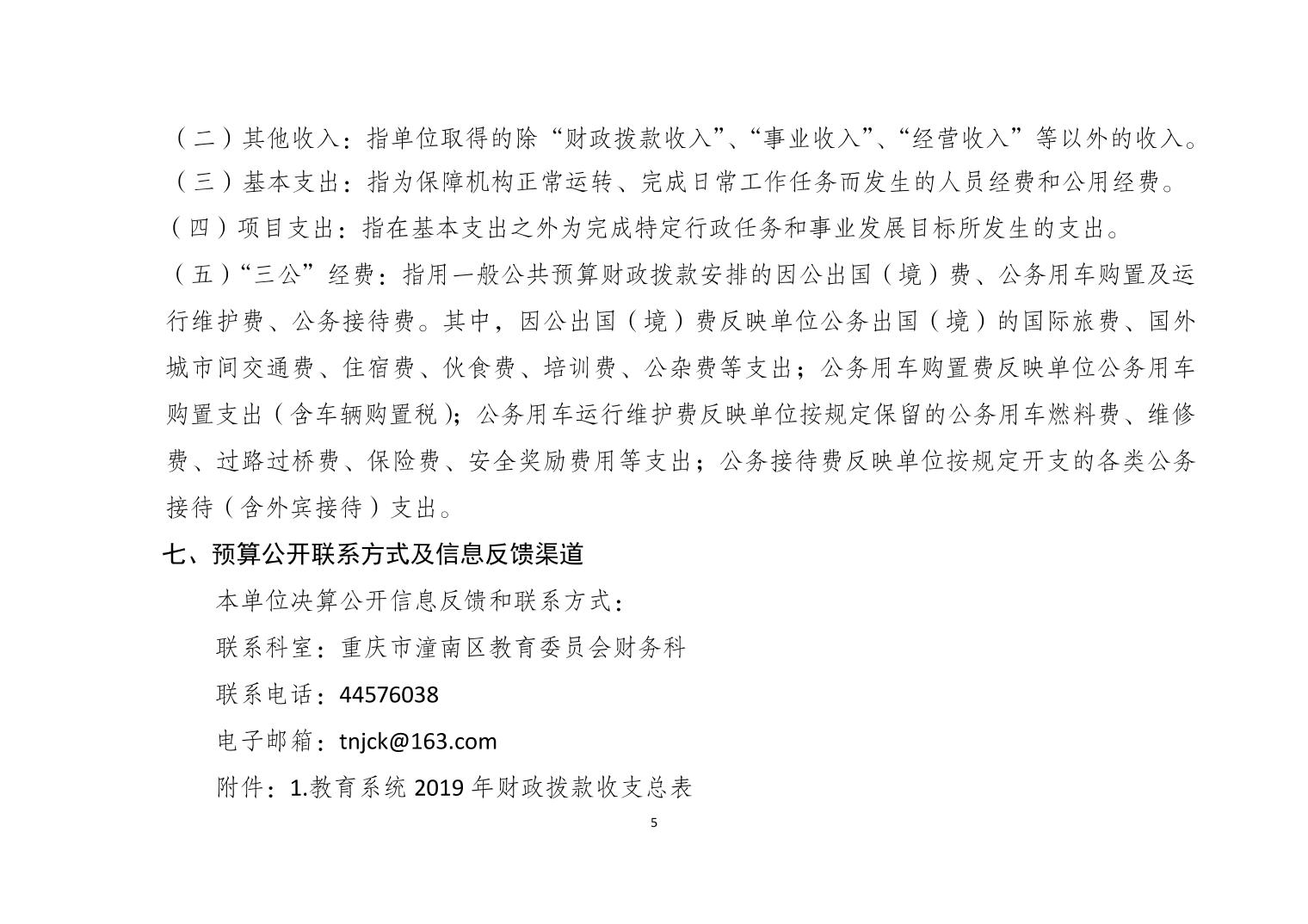 （二）其他收入：指单位取得的除“财政拨款收入”、“事业收入”、“经营收入”等以外的收入。

（三）基本支出：指为保障机构正常运转、完成日常工作任务而发生的人员经费和公用经费。

（四）项目支出：指在基本支出之外为完成特定行政任务和事业发展目标所发生的支出。

（五）“三公”经费：指用一般公共预算财政拨款安排的因公出国（境）费、公务用车购置及运行维护费、公务接待费。其中，因公出国（境）费反映单位公务出国（境）的国际旅费、国外城市间交通费、住宿费、伙食费、培训费、公杂费等支出；公务用车购置费反映单位公务用车购置支出（含车辆购置税）；公务用车运行维护费反映单位按规定保留的公务用车燃料费、维修费、过路过桥费、保险费、安全奖励费用等支出；公务接待费反映单位按规定开支的各类公务接待（含外宾接待）支出。

七、预算公开联系方式及信息反馈渠道

本单位决算公开信息反馈和联系方式：

联系科室：重庆市潼南区教育委员会财务科

联系电话：44576038

电子邮箱：tnjck@163.com

附件：1.教育系统 2019 年财政拨款收支总表

5